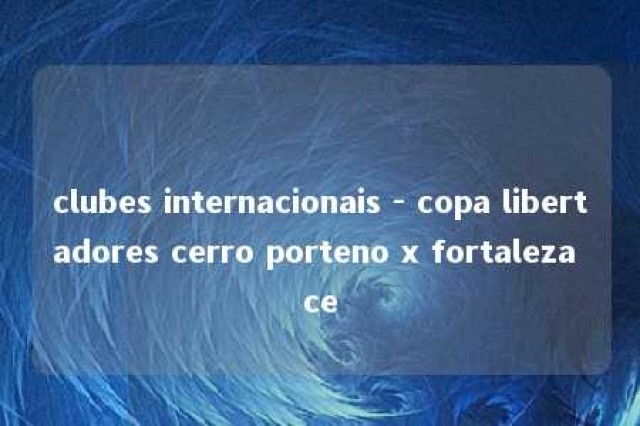 clubes internacionais - copa libertadores cerro porteno x fortaleza ce